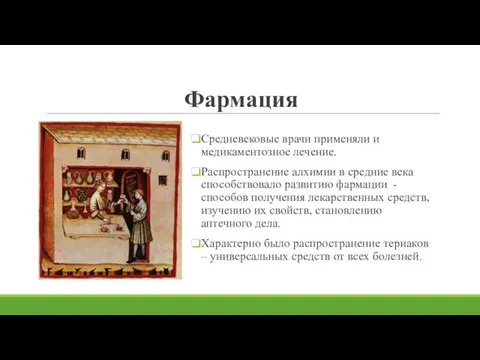 Фармация

❑Средневековые врачи применяли и медикаментозное лечение.

❑Распространение алхимии в средние века способствовало развитию фармации - способов получения лекарственных средств, изучению их свойств, становлению аптечного дела.

❑Характерно было распространение териаков – универсальных средств от всех болезней.